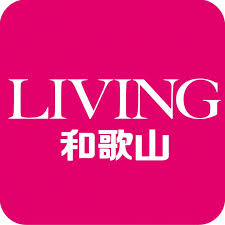 LIVING
和歌山